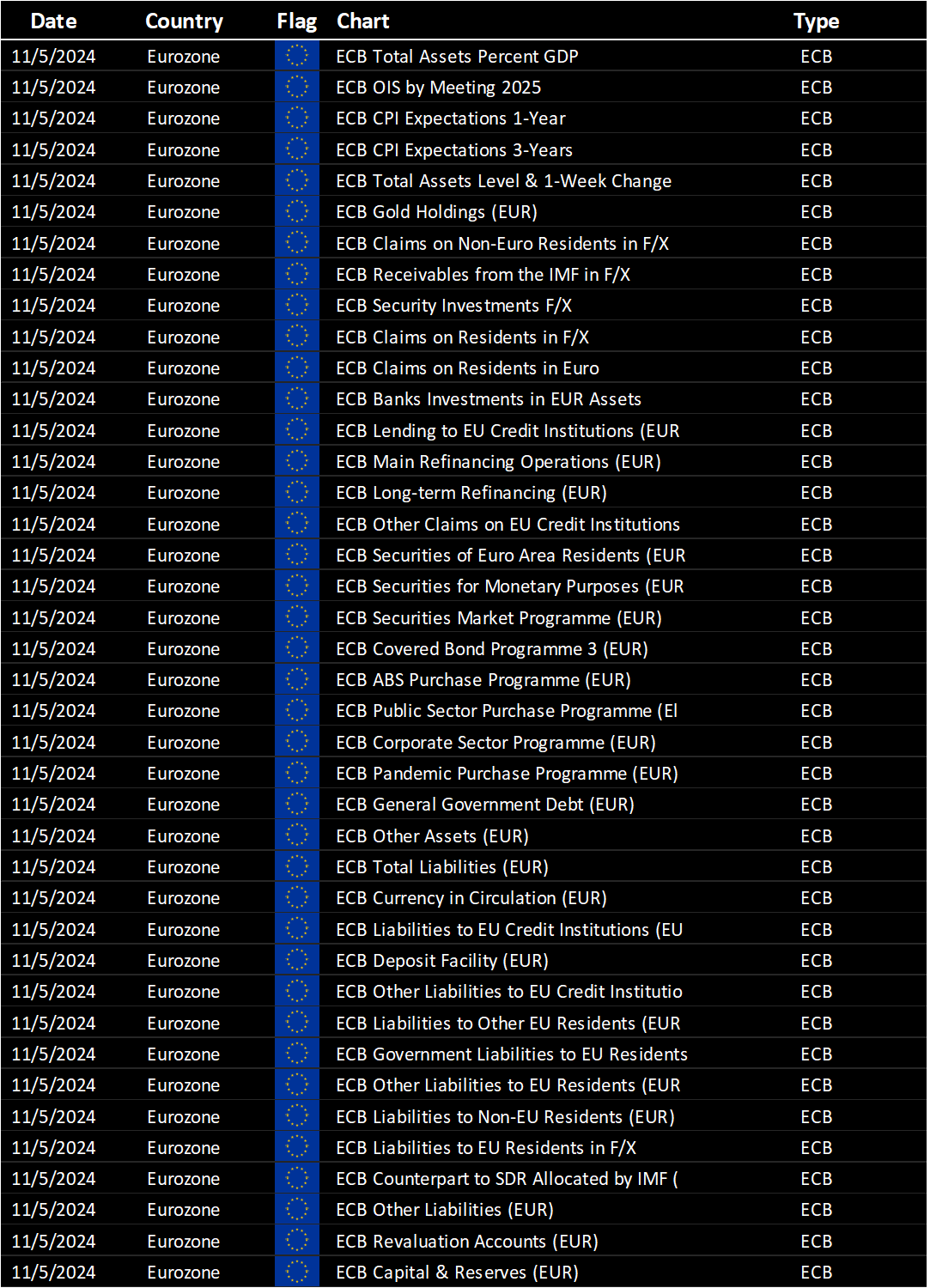 | Date | Country | Flag | Chart | Type |
|---|---|---|---|---|
| 11/5/2024 | Eurozone | | ECB Total Assets Percent GDP | ECB |
| 11/5/2024 | Eurozone | | ECB OIS by Meeting 2025 | ECB |
| 11/5/2024 | Eurozone | | ECB CPI Expectations 1-Year | ECB |
| 11/5/2024 | Eurozone | | ECB CPI Expectations 3-Years | ECB |
| 11/5/2024 | Eurozone | | ECB Total Assets Level & 1-Week Change | ECB |
| 11/5/2024 | Eurozone | | ECB Gold Holdings (EUR) | ECB |
| 11/5/2024 | Eurozone | | ECB Claims on Non-Euro Residents in F/X | ECB |
| 11/5/2024 | Eurozone | | ECB Receivables from the IMF in F/X | ECB |
| 11/5/2024 | Eurozone | | ECB Security Investments F/X | ECB |
| 11/5/2024 | Eurozone | | ECB Claims on Residents in F/X | ECB |
| 11/5/2024 | Eurozone | | ECB Claims on Residents in Euro | ECB |
| 11/5/2024 | Eurozone | | ECB Banks Investments in EUR Assets | ECB |
| 11/5/2024 | Eurozone | | ECB Lending to EU Credit Institutions (EUR | ECB |
| 11/5/2024 | Eurozone | | ECB Main Refinancing Operations (EUR) | ECB |
| 11/5/2024 | Eurozone | | ECB Long-term Refinancing (EUR) | ECB |
| 11/5/2024 | Eurozone | | ECB Other Claims on EU Credit Institutions | ECB |
| 11/5/2024 | Eurozone | | ECB Securities of Euro Area Residents (EUR | ECB |
| 11/5/2024 | Eurozone | | ECB Securities for Monetary Purposes (EUR | ECB |
| 11/5/2024 | Eurozone | | ECB Securities Market Programme (EUR) | ECB |
| 11/5/2024 | Eurozone | | ECB Covered Bond Programme 3 (EUR) | ECB |
| 11/5/2024 | Eurozone | | ECB ABS Purchase Programme (EUR) | ECB |
| 11/5/2024 | Eurozone | | ECB Public Sector Purchase Programme (El | ECB |
| 11/5/2024 | Eurozone | | ECB Corporate Sector Programme (EUR) | ECB |
| 11/5/2024 | Eurozone | | ECB Pandemic Purchase Programme (EUR) | ECB |
| 11/5/2024 | Eurozone | | ECB General Government Debt (EUR) | ECB |
| 11/5/2024 | Eurozone | | ECB Other Assets (EUR) | ECB |
| 11/5/2024 | Eurozone | | ECB Total Liabilities (EUR) | ECB |
| 11/5/2024 | Eurozone | | ECB Currency in Circulation (EUR) | ECB |
| 11/5/2024 | Eurozone | | ECB Liabilities to EU Credit Institutions (EU | ECB |
| 11/5/2024 | Eurozone | | ECB Deposit Facility (EUR) | ECB |
| 11/5/2024 | Eurozone | | ECB Other Liabilities to EU Credit Institutio | ECB |
| 11/5/2024 | Eurozone | | ECB Liabilities to Other EU Residents (EUR | ECB |
| 11/5/2024 | Eurozone | | ECB Government Liabilities to EU Residents | ECB |
| 11/5/2024 | Eurozone | | ECB Other Liabilities to EU Residents (EUR | ECB |
| 11/5/2024 | Eurozone | | ECB Liabilities to Non-EU Residents (EUR) | ECB |
| 11/5/2024 | Eurozone | | ECB Liabilities to EU Residents in F/X | ECB |
| 11/5/2024 | Eurozone | | ECB Counterpart to SDR Allocated by IMF ( | ECB |
| 11/5/2024 | Eurozone | | ECB Other Liabilities (EUR) | ECB |
| 11/5/2024 | Eurozone | | ECB Revaluation Accounts (EUR) | ECB |
| 11/5/2024 | Eurozone | | ECB Capital & Reserves (EUR) | ECB |